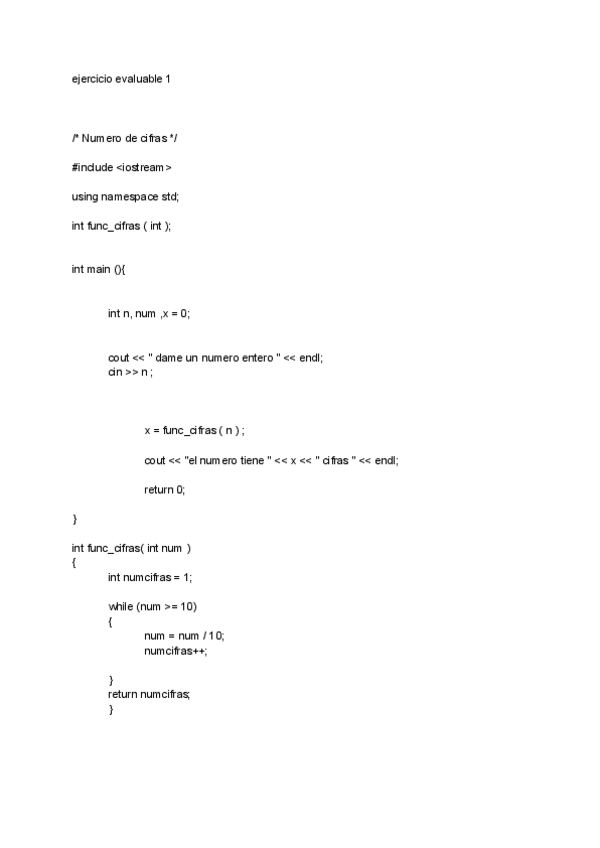 ejercicio evaluable 1

/* Numero de cifras */

#include <iostream>

using namespace std;

int func_cifras ( int );

int main (){

int n, num ,x = 0;

cout << " dame un numero entero " << endl;
cin >> n ;

x = func_cifras ( n ) ;

cout << "el numero tiene " << x << " cifras " << endl;

return 0;

}

int func_cifras( int num )
{
int numcifras = 1;

while (num >= 10)
{
num = num / 10;
numcifras++;

}
return numcifras;
}